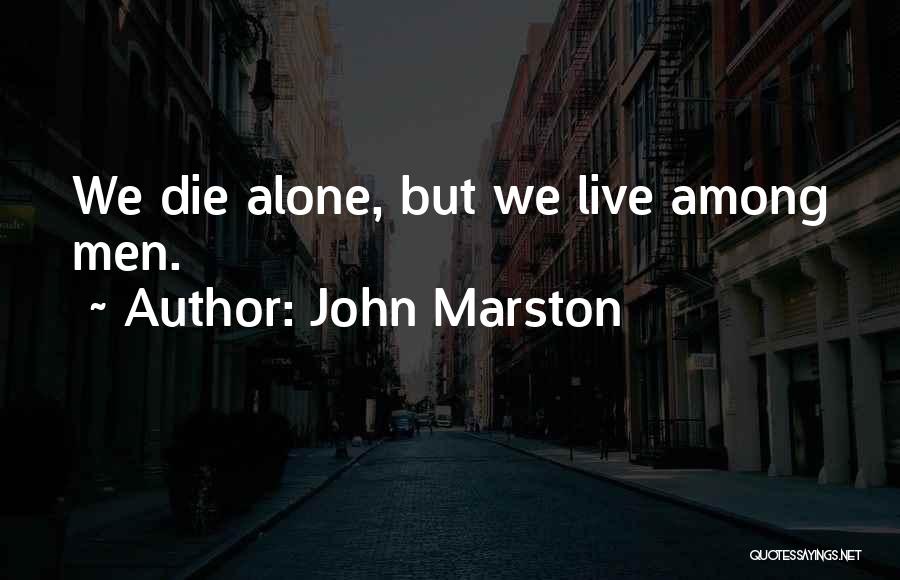 We die alone, but we live among men.

~ Author: John Marston

QUOTESSAYINGS.NET